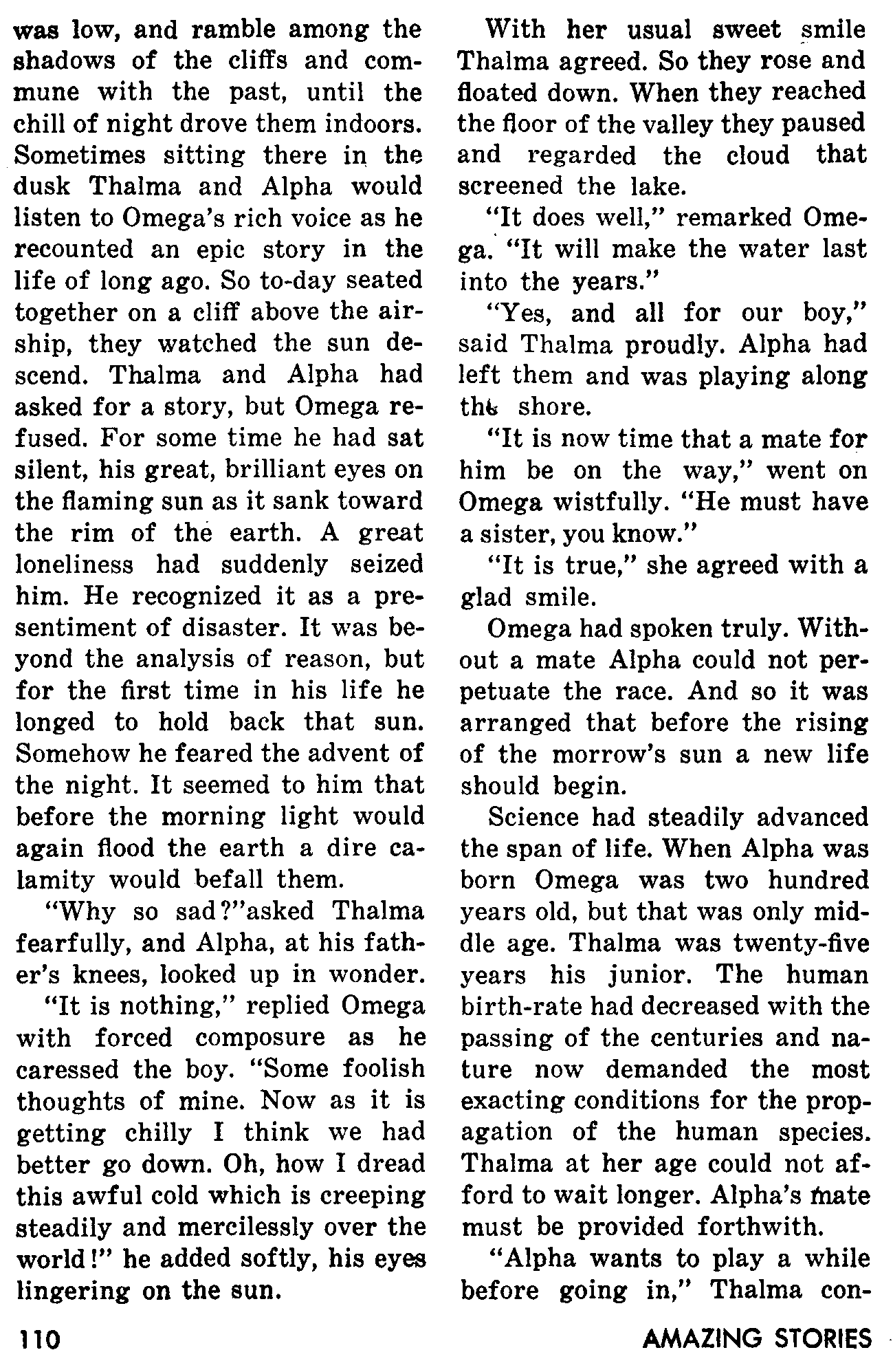 was low, and ramble among the shadows of the cliffs and commune with the past, until the chill of night drove them indoors. Sometimes sitting there in the dusk Thalma and Alpha would listen to Omega's rich voice as he recounted an epic story in the life of long ago. So to-day seated together on a cliff above the airship, they watched the sun descend. Thalma and Alpha had asked for a story, but Omega refused. For some time he had sat silent, his great, brilliant eyes on the flaming sun as it sank toward the rim of the earth. A great loneliness had suddenly seized him. He recognized it as a presentiment of disaster. It was beyond the analysis of reason, but for the first time in his life he longed to hold back that sun. Somehow he feared the advent of the night. It seemed to him that before the morning light would again flood the earth a dire calamity would befall them.

"Why so sad?"asked Thalma fearfully, and Alpha, at his father's knees, looked up in wonder.

"It is nothing," replied Omega with forced composure as he caressed the boy. "Some foolish thoughts of mine. Now as it is getting chilly I think we had better go down. Oh, how I dread this awful cold which is creeping steadily and mercilessly over the world!" he added softly, his eyes lingering on the sun.

With her usual sweet smile Thalma agreed. So they rose and floated down. When they reached the floor of the valley they paused and regarded the cloud that screened the lake.

"It does well," remarked Omega. "It will make the water last into the years."

"Yes, and all for our boy," said Thalma proudly. Alpha had left them and was playing along the shore.

"It is now time that a mate for him be on the way," went on Omega wistfully. "He must have a sister, you know."

"It is true," she agreed with a glad smile.

Omega had spoken truly. Without a mate Alpha could not perpetuate the race. And so it was arranged that before the rising of the morrow's sun a new life should begin.

Science had steadily advanced the span of life. When Alpha was born Omega was two hundred years old, but that was only middle age. Thalma was twenty-five years his junior. The human birth-rate had decreased with the passing of the centuries and nature now demanded the most exacting conditions for the propagation of the human species. Thalma at her age could not afford to wait longer. Alpha's mate must be provided forthwith.

"Alpha wants to play a while before going in," Thalma con-

110

AMAZING STORIES